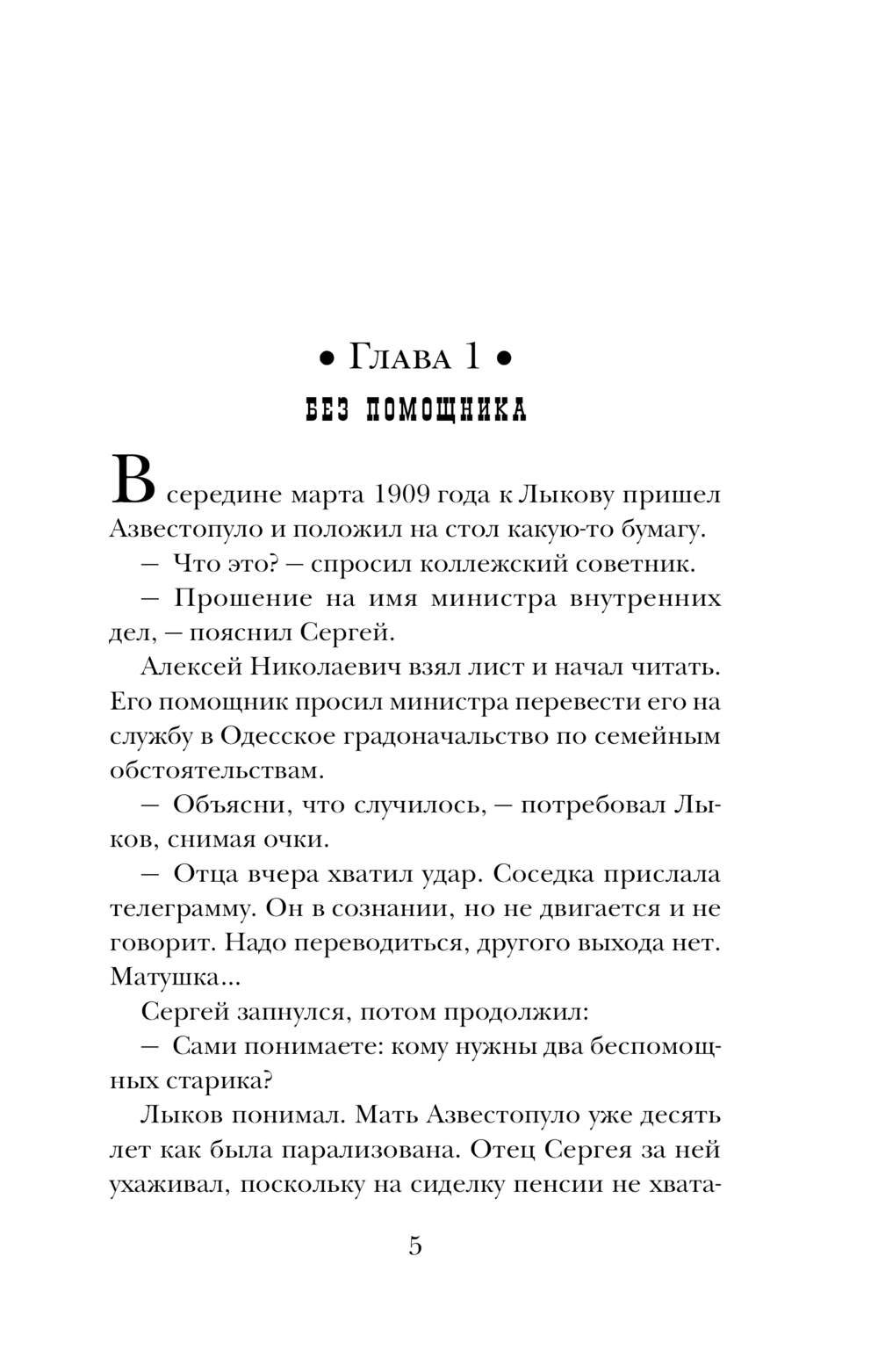 • Глава 1 •
БЕЗ ПОМОЩНИКА

В середине марта 1909 года к Лыкову пришел Азвестопуло и положил на стол какую-то бумагу.

— Что это? — спросил коллежский советник.

— Прошение на имя министра внутренних дел, — пояснил Сергей.

Алексей Николаевич взял лист и начал читать. Его помощник просил министра перевести его на службу в Одесское градоначальство по семейным обстоятельствам.

— Объясни, что случилось, — потребовал Лыков, снимая очки.

— Отца вчера хватил удар. Соседка прислала телеграмму. Он в сознании, но не двигается и не говорит. Надо переводиться, другого выхода нет. Матушка...

Сергей запнулся, потом продолжил:

— Сами понимаете: кому нужны два беспомощных старика?

Лыков понимал. Мать Азвестопуло уже десять лет как была парализована. Отец Сергея за ней ухаживал, поскольку на сиделку пенсии не хвата-

5